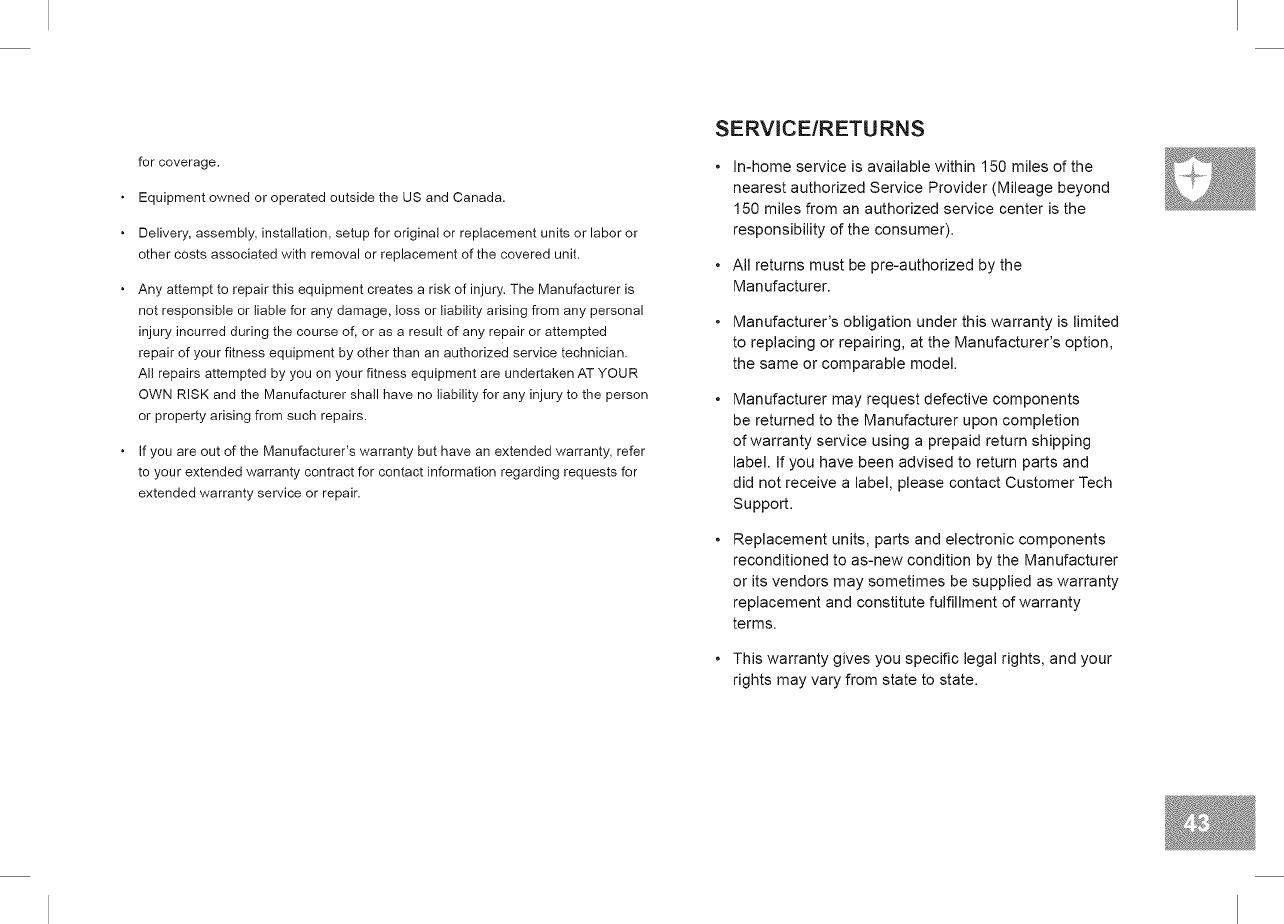 for coverage.

• Equipment owned or operated outside the US and Canada.

• Delivery, assembly, installation, setup for original or replacement units or labor or other costs associated with removal or replacement of the covered unit.

• Any attempt to repair this equipment creates a risk of injury. The Manufacturer is not responsible or liable for any damage, loss or liability arising from any personal injury incurred during the course of, or as a result of any repair or attempted repair of your fitness equipment by other than an authorized service technician. All repairs attempted by you on your fitness equipment are undertaken AT YOUR OWN RISK and the Manufacturer shall have no liability for any injury to the person or property arising from such repairs.

• If you are out of the Manufacturer's warranty but have an extended warranty, refer to your extended warranty contract for contact information regarding requests for extended warranty service or repair.

SERVICE/RETURNS

• In-home service is available within 150 miles of the nearest authorized Service Provider (Mileage beyond 150 miles from an authorized service center is the responsibility of the consumer).

• All returns must be pre-authorized by the Manufacturer.

• Manufacturer's obligation under this warranty is limited to replacing or repairing, at the Manufacturer's option, the same or comparable model.

• Manufacturer may request defective components be returned to the Manufacturer upon completion of warranty service using a prepaid return shipping label. If you have been advised to return parts and did not receive a label, please contact Customer Tech Support.

• Replacement units, parts and electronic components reconditioned to as-new condition by the Manufacturer or its vendors may sometimes be supplied as warranty replacement and constitute fulfillment of warranty terms.

• This warranty gives you specific legal rights, and your rights may vary from state to state.

43